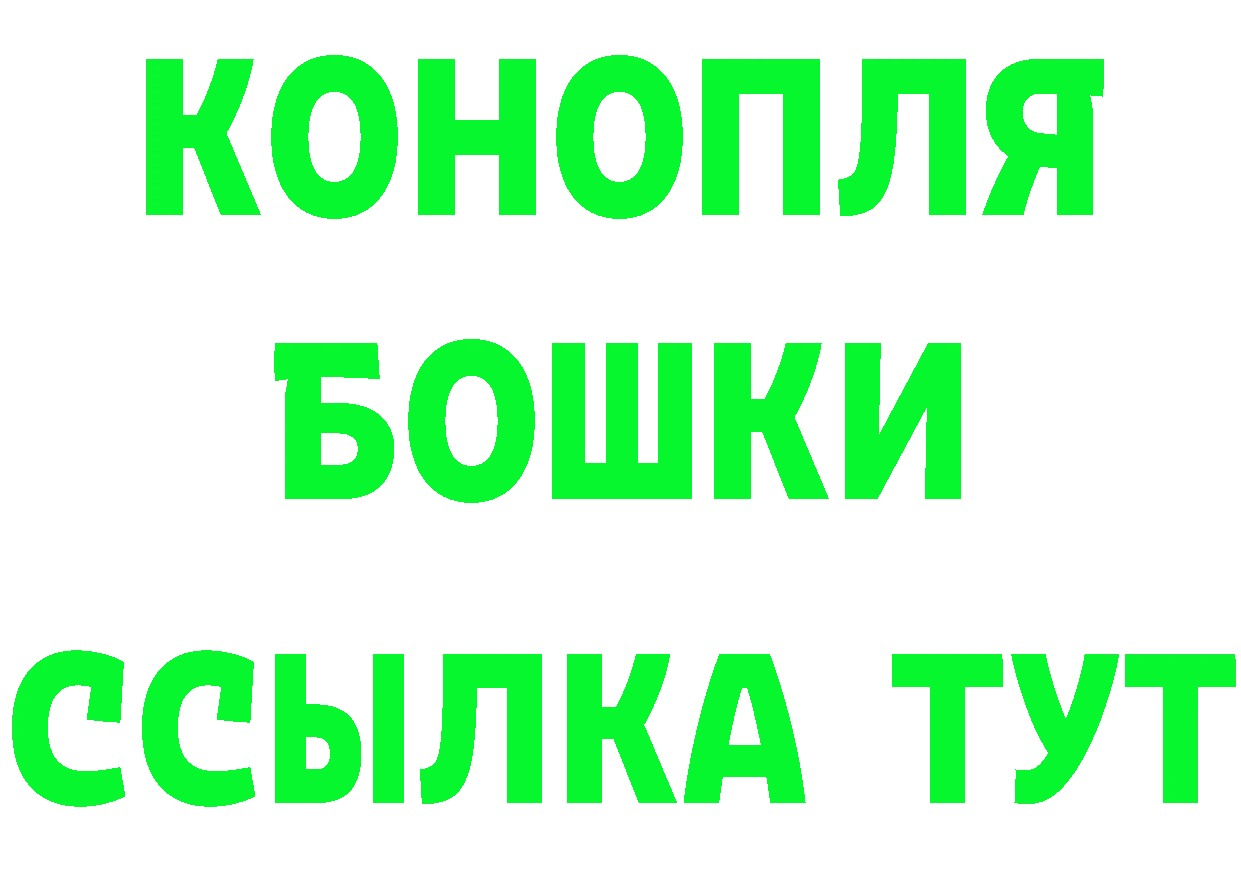 КОНОПЛЯ
БОШКИ
ССЫЛКА ТУТ